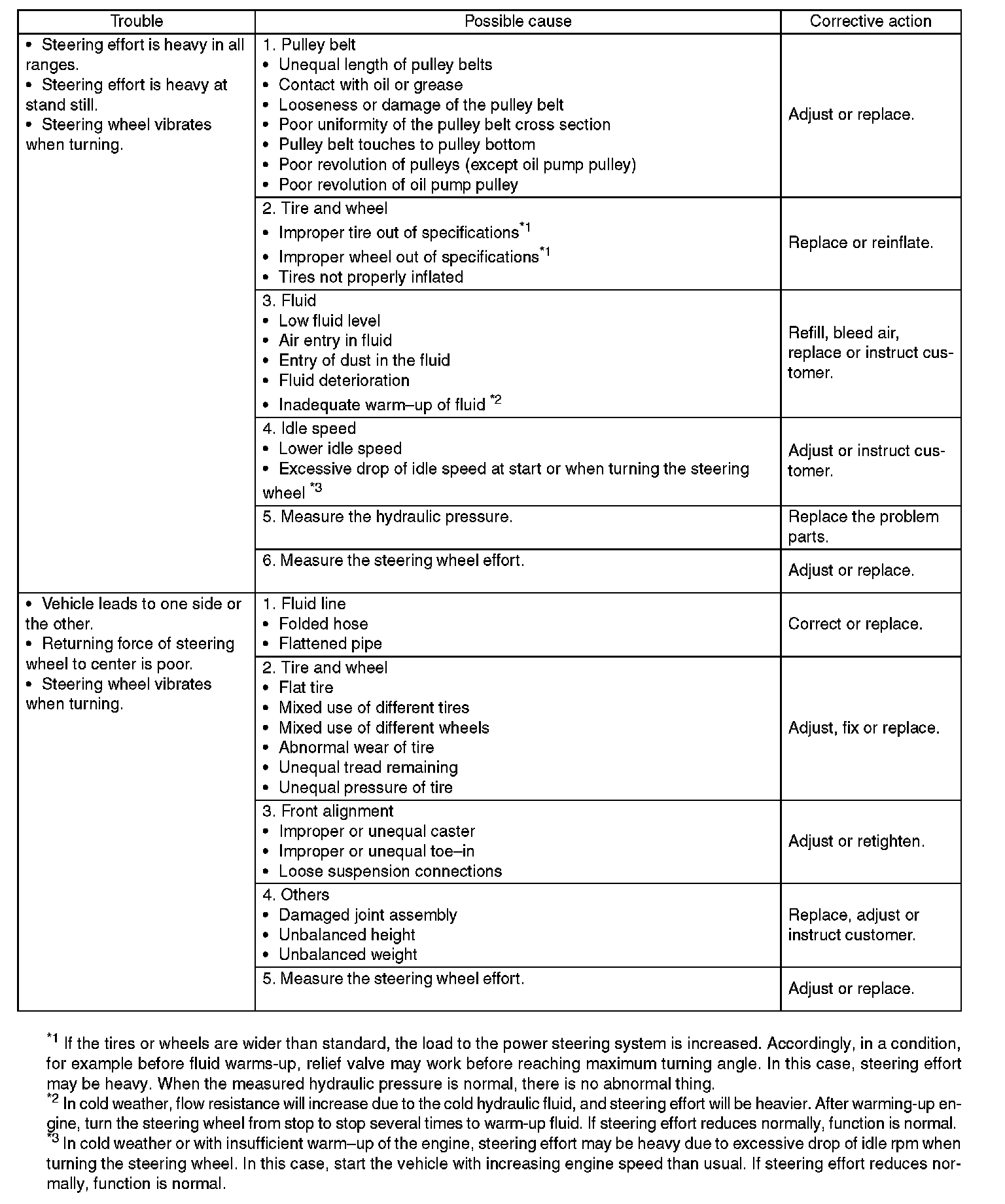 | Trouble | Possible cause | Corrective action |
|---|---|---|
| • Steering effort is heavy in all ranges. • Steering effort is heavy at stand still. • Steering wheel vibrates when turning. | 1. Pulley belt • Unequal length of pulley belts • Contact with oil or grease • Looseness or damage of the pulley belt • Poor uniformity of the pulley belt cross section • Pulley belt touches to pulley bottom • Poor revolution of pulleys (except oil pump pulley) • Poor revolution of oil pump pulley | Adjust or replace. |
| | 2. Tire and wheel • Improper tire out of specifications$^{*1}$ • Improper wheel out of specifications$^{*1}$ • Tires not properly inflated | Replace or reinflate. |
| | 3. Fluid • Low fluid level • Air entry in fluid • Entry of dust in the fluid • Fluid deterioration • Inadequate warm–up of fluid $^{*2}$ | Refill, bleed air, replace or instruct customer. |
| | 4. Idle speed • Lower idle speed • Excessive drop of idle speed at start or when turning the steering wheel $^{*3}$ | Adjust or instruct customer. |
| | 5. Measure the hydraulic pressure. | Replace the problem parts. |
| | 6. Measure the steering wheel effort. | Adjust or replace. |
| • Vehicle leads to one side or the other. • Returning force of steering wheel to center is poor. • Steering wheel vibrates when turning. | 1. Fluid line • Folded hose • Flattened pipe | Correct or replace. |
| | 2. Tire and wheel • Flat tire • Mixed use of different tires • Mixed use of different wheels • Abnormal wear of tire • Unequal tread remaining • Unequal pressure of tire | Adjust, fix or replace. |
| | 3. Front alignment • Improper or unequal caster • Improper or unequal toe–in • Loose suspension connections | Adjust or retighten. |
| | 4. Others • Damaged joint assembly • Unbalanced height • Unbalanced weight | Replace, adjust or instruct customer. |
| | 5. Measure the steering wheel effort. | Adjust or replace. |

$^{*1}$ If the tires or wheels are wider than standard, the load to the power steering system is increased. Accordingly, in a condition, for example before fluid warms-up, relief valve may work before reaching maximum turning angle. In this case, steering effort may be heavy. When the measured hydraulic pressure is normal, there is no abnormal thing.
$^{*2}$ In cold weather, flow resistance will increase due to the cold hydraulic fluid, and steering effort will be heavier. After warming-up engine, turn the steering wheel from stop to stop several times to warm-up fluid. If steering effort reduces normally, function is normal.
$^{*3}$ In cold weather or with insufficient warm–up of the engine, steering effort may be heavy due to excessive drop of idle rpm when turning the steering wheel. In this case, start the vehicle with increasing engine speed than usual. If steering effort reduces normally, function is normal.